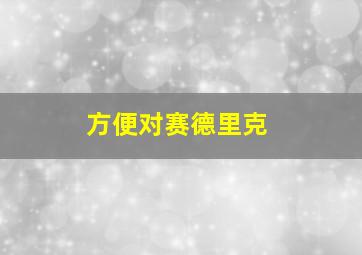 方便对赛德里克